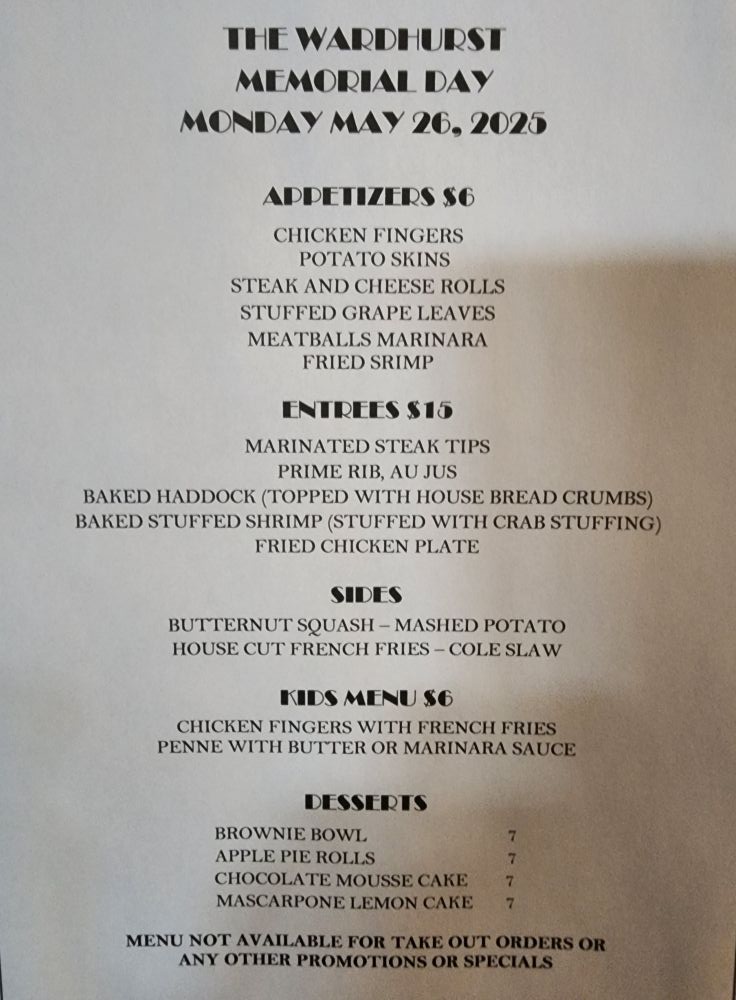 THE WARDHURST
MEMORIAL DAY
MONDAY MAY 26, 2025

APPETIZERS $6

CHICKEN FINGERS
POTATO SKINS
STEAK AND CHEESE ROLLS
STUFFED GRAPE LEAVES
MEATBALLS MARINARA
FRIED SRIMP

ENTREES $15

MARINATED STEAK TIPS
PRIME RIB, AU JUS
BAKED HADDOCK (TOPPED WITH HOUSE BREAD CRUMBS)
BAKED STUFFED SHRIMP (STUFFED WITH CRAB STUFFING)
FRIED CHICKEN PLATE

SIDES

BUTTERNUT SQUASH – MASHED POTATO
HOUSE CUT FRENCH FRIES – COLE SLAW

KIDS MENU $6

CHICKEN FINGERS WITH FRENCH FRIES
PENNE WITH BUTTER OR MARINARA SAUCE

DESSERTS

BROWNIE BOWL 7
APPLE PIE ROLLS 7
CHOCOLATE MOUSSE CAKE 7
MASCARPONE LEMON CAKE 7

MENU NOT AVAILABLE FOR TAKE OUT ORDERS OR
ANY OTHER PROMOTIONS OR SPECIALS